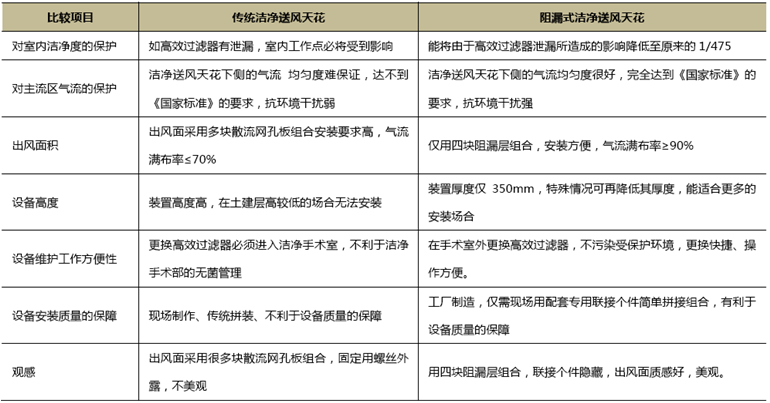 | 比较项目 | 传统洁净送风天花 | 阻漏式洁净送风天花 |
|---|---|---|
| 对室内洁净度的保护 | 如高效过滤器有泄漏，室内工作点必将受到影响 | 能将由于高效过滤器泄漏所造成的影响降低至原来的 1/475 |
| 对主流区气流的保护 | 洁净送风天花下侧的气流 均匀度难保证，达不到《国家标准》的要求，抗环境干扰弱 | 洁净送风天花下侧的气流均匀度很好，完全达到《国家标准》的要求，抗环境干扰强 |
| 出风面积 | 出风面采用多块散流网孔板组合安装要求高，气流满布率≤70% | 仅用四块阻漏层组合，安装方便，气流满布率≥90% |
| 设备高度 | 装置高度高，在土建层高较低的场合无法安装 | 装置厚度仅 350mm，特殊情况可再降低其厚度，能适合更多的安装场合 |
| 设备维护工作方便性 | 更换高效过滤器必须进入洁净手术室，不利于洁净手术部的无菌管理 | 在手术室外更换高效过滤器，不污染受保护环境，更换快捷、操作方便。 |
| 设备安装质量的保障 | 现场制作、传统拼装、不利于设备质量的保障 | 工厂制造，仅需现场用配套专用联接个件简单拼接组合，有利于设备质量的保障 |
| 观感 | 出风面采用很多块散流网孔板组合，固定用螺丝外露，不美观 | 用四块阻漏层组合，联接个件隐藏，出风面质感好，美观。 |